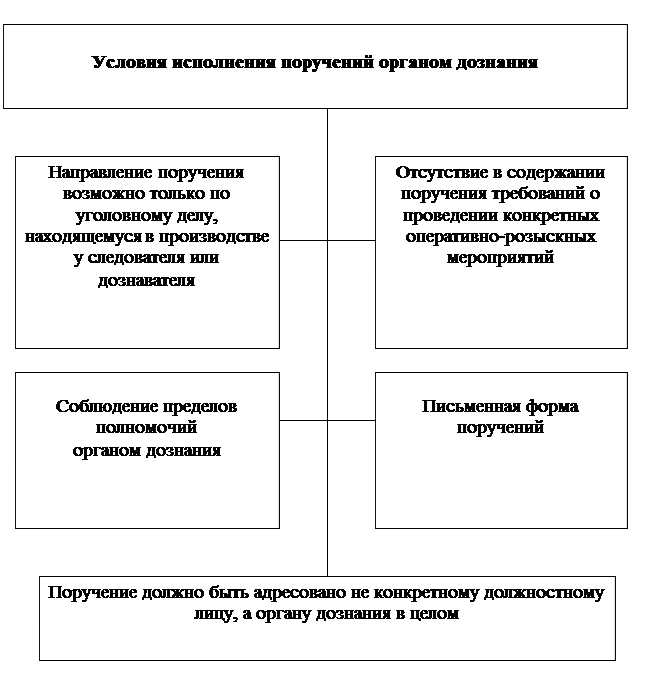 Условия исполнения поручений органом дознания

Направление поручения возможно только по уголовному делу, находящемуся в производстве у следователя или дознавателя

Отсутствие в содержании поручения требований о проведении конкретных оперативно-розыскных мероприятий

Соблюдение пределов полномочий органом дознания

Письменная форма поручений

Поручение должно быть адресовано не конкретному должностному лицу, а органу дознания в целом